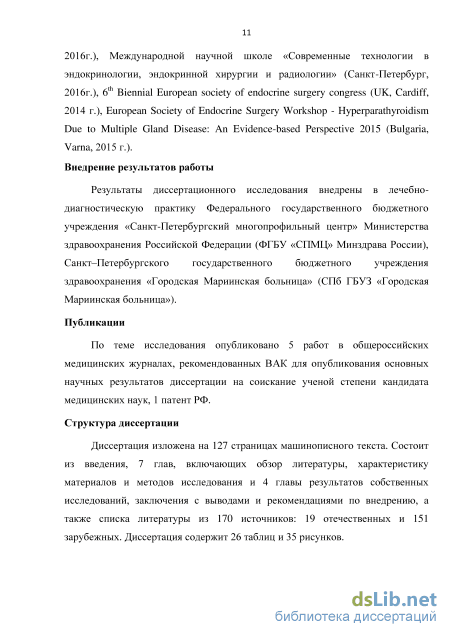 11

2016г.), Международной научной школе «Современные технологии в эндокринологии, эндокринной хирургии и радиологии» (Санкт-Петербург, 2016г.), $6^{th}$ Biennial European society of endocrine surgery congress (UK, Cardiff, 2014 г.), European Society of Endocrine Surgery Workshop - Hyperparathyroidism Due to Multiple Gland Disease: An Evidence-based Perspective 2015 (Bulgaria, Varna, 2015 г.).

Внедрение результатов работы

Результаты диссертационного исследования внедрены в лечебно-диагностическую практику Федерального государственного бюджетного учреждения «Санкт-Петербургский многопрофильный центр» Министерства здравоохранения Российской Федерации (ФГБУ «СПМЦ» Минздрава России), Санкт–Петербургского государственного бюджетного учреждения здравоохранения «Городская Мариинская больница» (СПб ГБУЗ «Городская Мариинская больница»).

Публикации

По теме исследования опубликовано 5 работ в общероссийских медицинских журналах, рекомендованных ВАК для опубликования основных научных результатов диссертации на соискание ученой степени кандидата медицинских наук, 1 патент РФ.

Структура диссертации

Диссертация изложена на 127 страницах машинописного текста. Состоит из введения, 7 глав, включающих обзор литературы, характеристику материалов и методов исследования и 4 главы результатов собственных исследований, заключения с выводами и рекомендациями по внедрению, а также списка литературы из 170 источников: 19 отечественных и 151 зарубежных. Диссертация содержит 26 таблиц и 35 рисунков.

dsLib.net
библиотека диссертаций